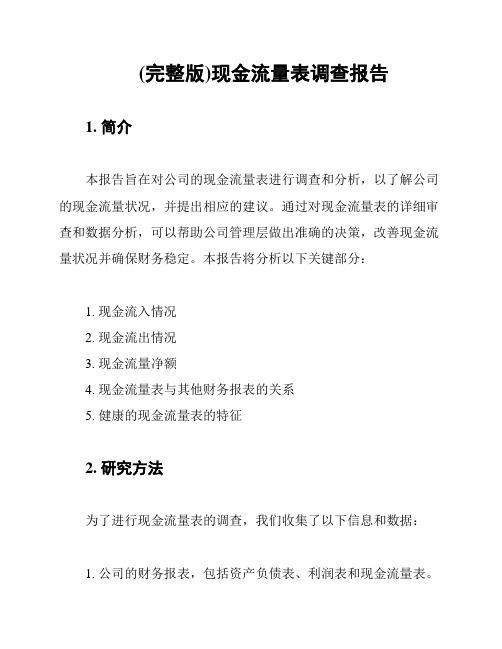 (完整版)现金流量表调查报告

1. 简介

本报告旨在对公司的现金流量表进行调查和分析，以了解公司的现金流量状况，并提出相应的建议。通过对现金流量表的详细审查和数据分析，可以帮助公司管理层做出准确的决策，改善现金流量状况并确保财务稳定。本报告将分析以下关键部分：

1. 现金流入情况
2. 现金流出情况
3. 现金流量净额
4. 现金流量表与其他财务报表的关系
5. 健康的现金流量表的特征

2. 研究方法

为了进行现金流量表的调查，我们收集了以下信息和数据：

1. 公司的财务报表，包括资产负债表、利润表和现金流量表。